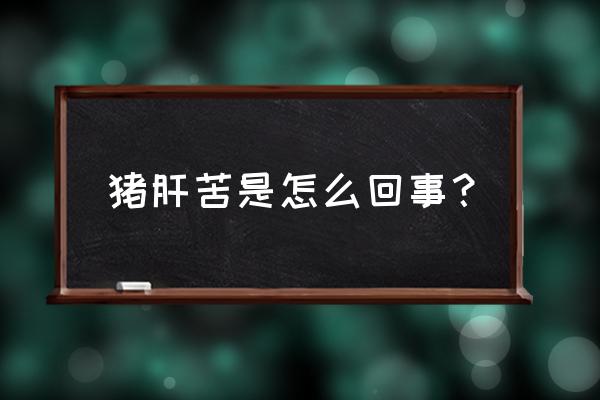 猪肝苦是怎么回事？